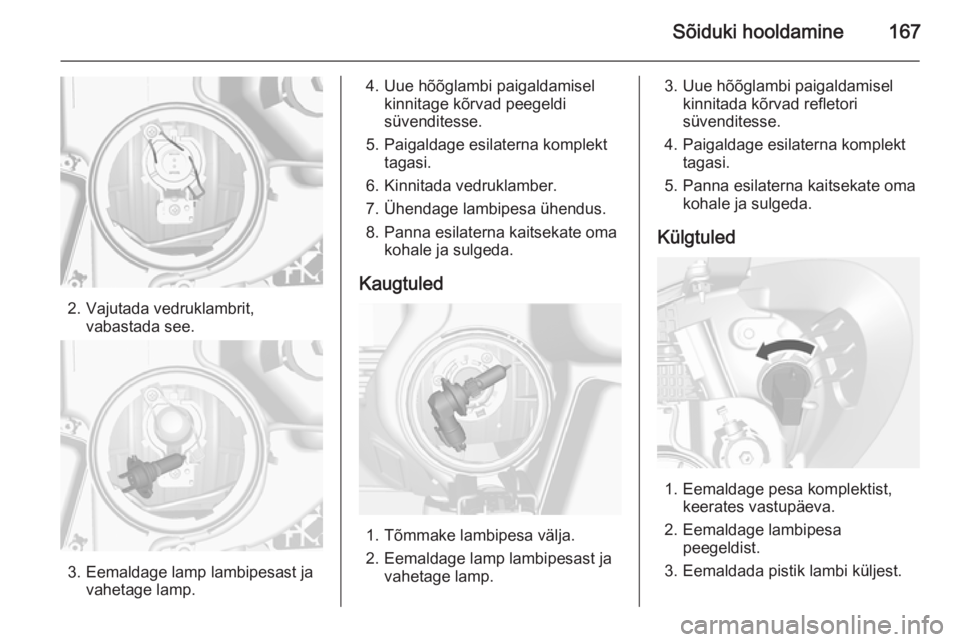 Sõiduki hooldamine 167

2. Vajutada vedruklambrit, vabastada see.

3. Eemaldage lamp lambipesast ja vahetage lamp.

4. Uue hõõglambi paigaldamisel kinnitage kõrvad peegeldi süvenditesse.

5. Paigaldage esilaterna komplekt tagasi.

6. Kinnitada vedruklamber.

7. Ühendage lambipesa ühendus.

8. Panna esilaterna kaitsekate oma kohale ja sulgeda.

Kaugtuled

1. Tõmmake lambipesa välja.

2. Eemaldage lamp lambipesast ja vahetage lamp.

3. Uue hõõglambi paigaldamisel kinnitada kõrvad refletori süvenditesse.

4. Paigaldage esilaterna komplekt tagasi.

5. Panna esilaterna kaitsekate oma kohale ja sulgeda.

Külgtuled

1. Eemaldage pesa komplektist, keerates vastupäeva.

2. Eemaldage lambipesa peegeldist.

3. Eemaldada pistik lambi küljest.

carmanualsonline.info